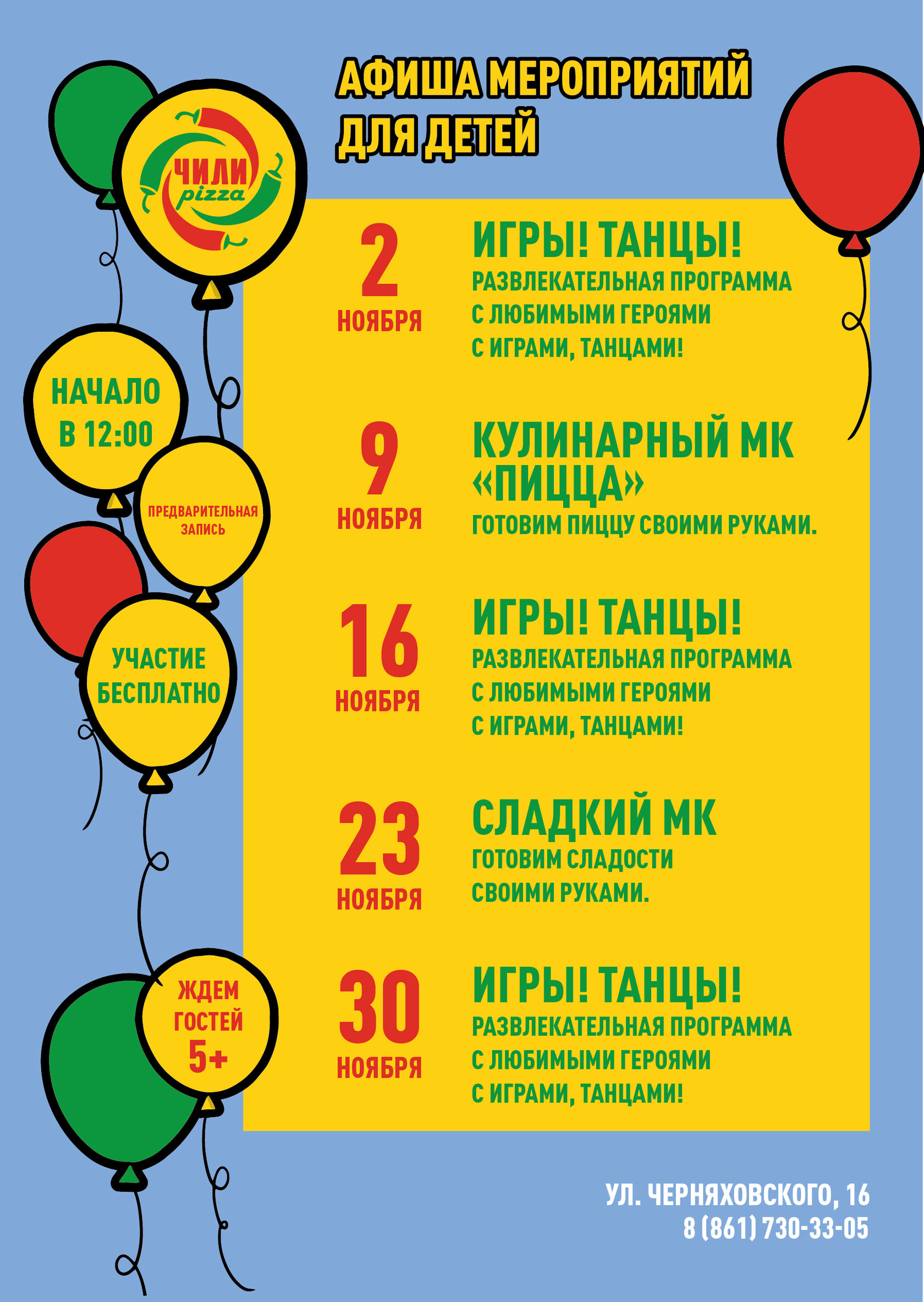 АФИША МЕРОПРИЯТИЙ ДЛЯ ДЕТЕЙ

ЧИЛИ pizza

НАЧАЛО В 12:00

ПРЕДВАРИТЕЛЬНАЯ ЗАПИСЬ

УЧАСТИЕ БЕСПЛАТНО

ЖДЕМ ГОСТЕЙ 5+

2 НОЯБРЯ
ИГРЫ! ТАНЦЫ!
РАЗВЛЕКАТЕЛЬНАЯ ПРОГРАММА С ЛЮБИМЫМИ ГЕРОЯМИ С ИГРАМИ, ТАНЦАМИ!

9 НОЯБРЯ
КУЛИНАРНЫЙ МК «ПИЦЦА»
ГОТОВИМ ПИЦЦУ СВОИМИ РУКАМИ.

16 НОЯБРЯ
ИГРЫ! ТАНЦЫ!
РАЗВЛЕКАТЕЛЬНАЯ ПРОГРАММА С ЛЮБИМЫМИ ГЕРОЯМИ С ИГРАМИ, ТАНЦАМИ!

23 НОЯБРЯ
СЛАДКИЙ МК
ГОТОВИМ СЛАДОСТИ СВОИМИ РУКАМИ.

30 НОЯБРЯ
ИГРЫ! ТАНЦЫ!
РАЗВЛЕКАТЕЛЬНАЯ ПРОГРАММА С ЛЮБИМЫМИ ГЕРОЯМИ С ИГРАМИ, ТАНЦАМИ!

УЛ. ЧЕРНЯХОВСКОГО, 16
8 (861) 730-33-05